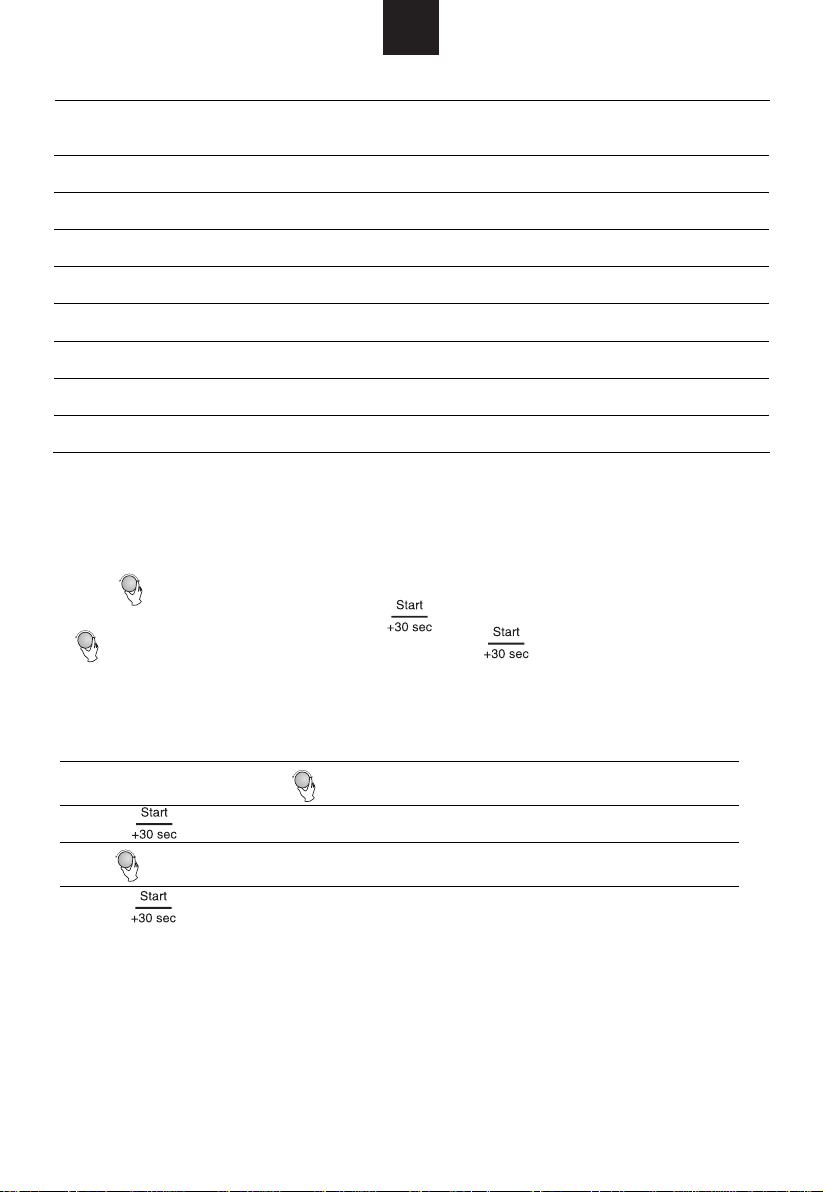 Start
+30 sec

Start
+30 sec

Start
+30 sec

Start
+30 sec